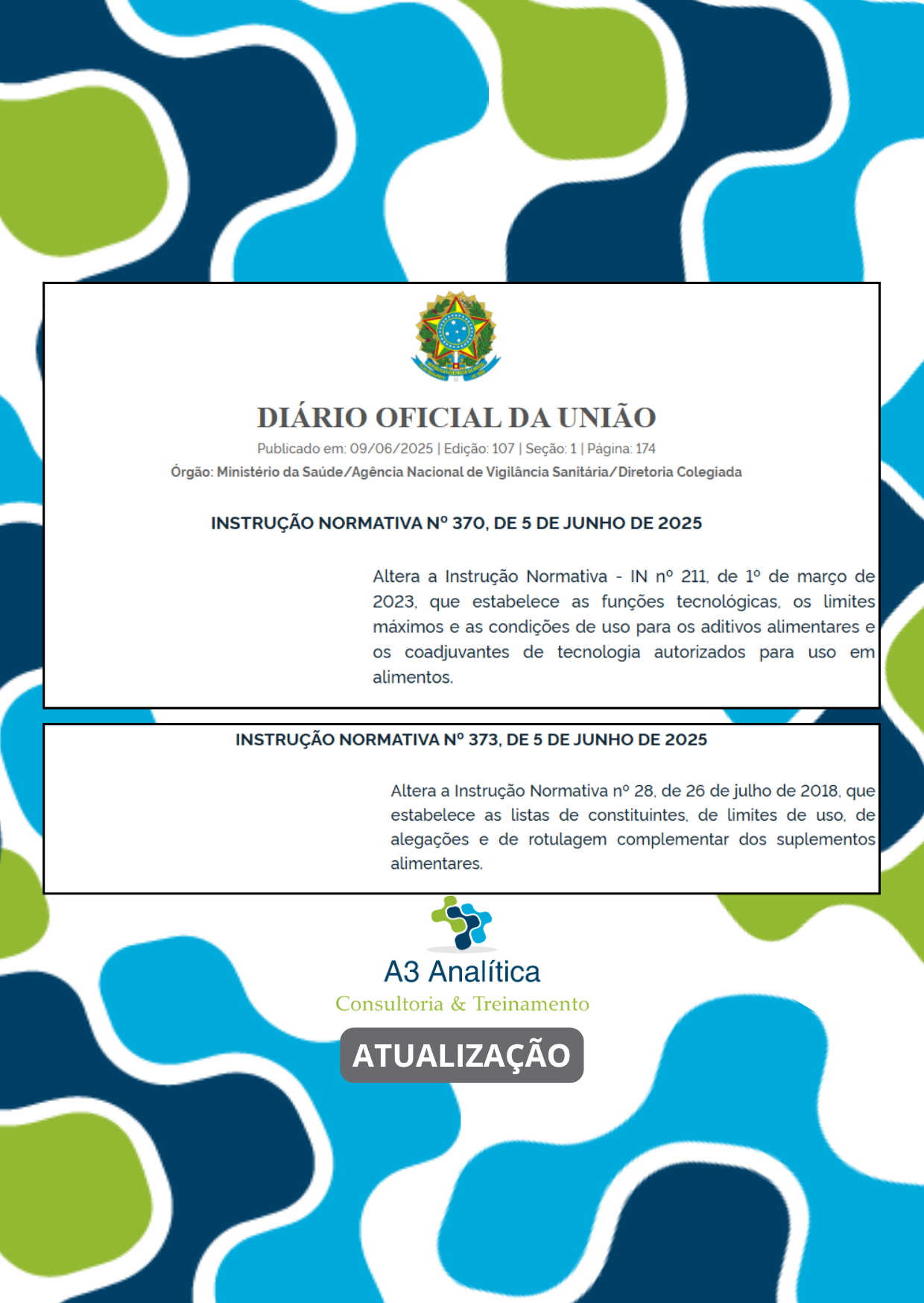 DIÁRIO OFICIAL DA UNIÃO

Publicado em: 09/06/2025 | Edição: 107 | Seção: 1 | Página: 174

Órgão: Ministério da Saúde/Agência Nacional de Vigilância Sanitária/Diretoria Colegiada

INSTRUÇÃO NORMATIVA Nº 370, DE 5 DE JUNHO DE 2025

Altera a Instrução Normativa - IN nº 211, de 1º de março de 2023, que estabelece as funções tecnológicas, os limites máximos e as condições de uso para os aditivos alimentares e os coadjuvantes de tecnologia autorizados para uso em alimentos.

INSTRUÇÃO NORMATIVA Nº 373, DE 5 DE JUNHO DE 2025

Altera a Instrução Normativa nº 28, de 26 de julho de 2018, que estabelece as listas de constituintes, de limites de uso, de alegações e de rotulagem complementar dos suplementos alimentares.

A3 Analítica
Consultoria & Treinamento

ATUALIZAÇÃO